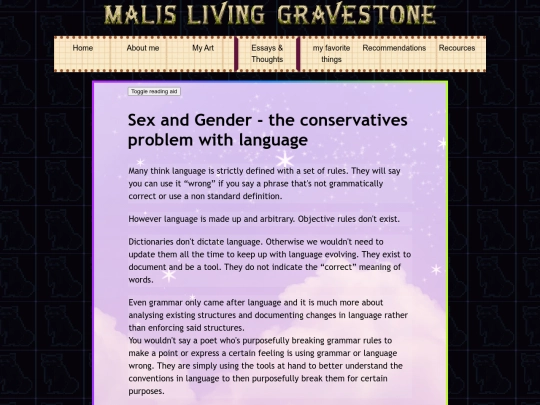 MALIS LIVING GRAVESTONE

Home About me My Art Essays & Thoughts my favorite things Recommendations Recources

Toggle reading aid

Sex and Gender - the conservatives problem with language

Many think language is strictly defined with a set of rules. They will say you can use it “wrong” if you say a phrase that's not grammatically correct or use a non standard definition.

However language is made up and arbitrary. Objective rules don't exist.

Dictionaries don't dictate language. Otherwise we wouldn't need to update them all the time to keep up with language evolving. They exist to document and be a tool. They do not indicate the “correct” meaning of words.

Even grammar only came after language and it is much more about analysing existing structures and documenting changes in language rather than enforcing said structures.
You wouldn't say a poet who's purposefully breaking grammar rules to make a point or express a certain feeling is using grammar or language wrong. They are simply using the tools at hand to better understand the conventions in language to then purposefully break them for certain purposes.